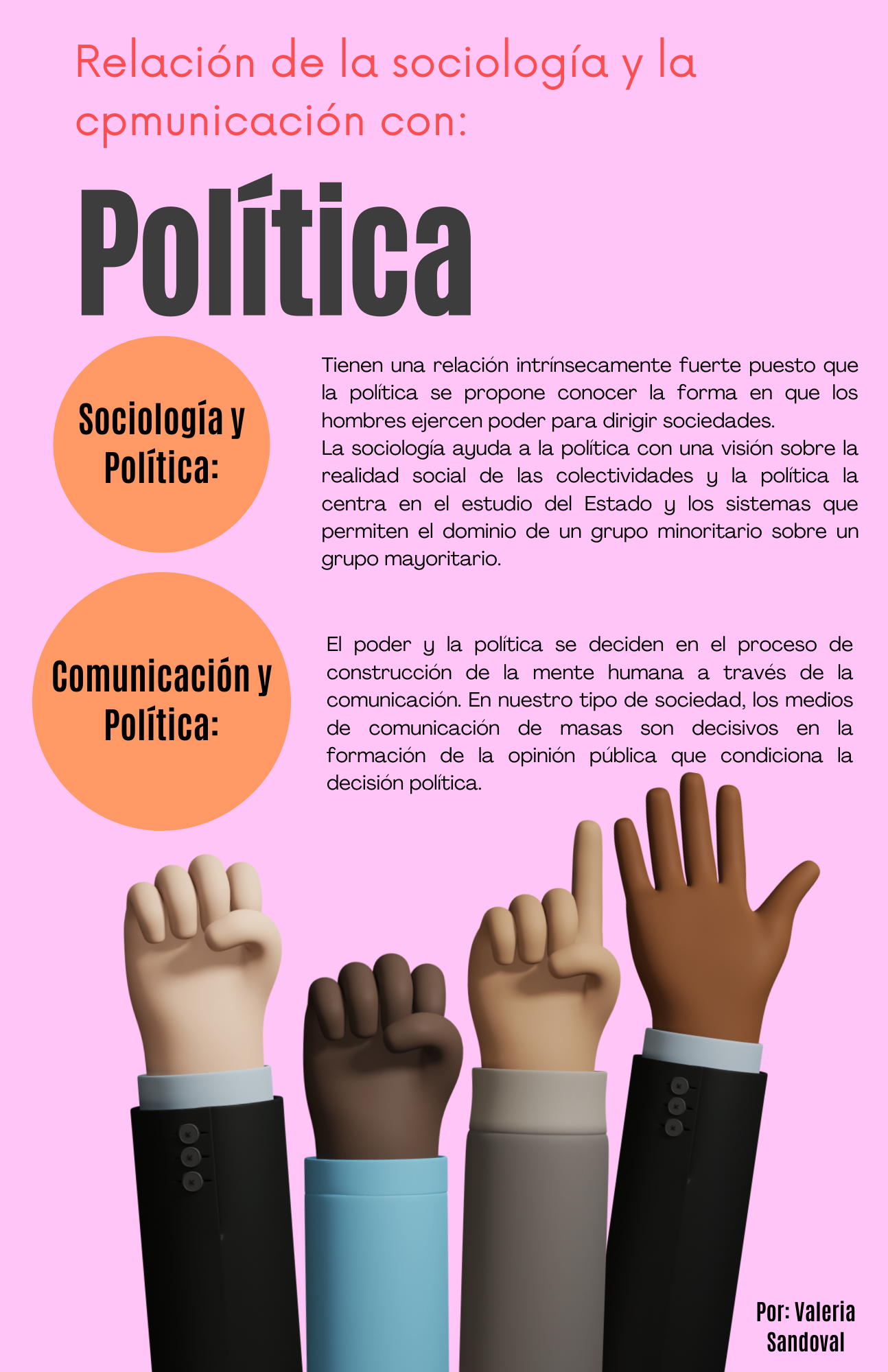 Relación de la sociología y la cpmunicación con:

Política

Sociología y Política:

Tienen una relación intrínsecamente fuerte puesto que la política se propone conocer la forma en que los hombres ejercen poder para dirigir sociedades.
La sociología ayuda a la política con una visión sobre la realidad social de las colectividades y la política la centra en el estudio del Estado y los sistemas que permiten el dominio de un grupo minoritario sobre un grupo mayoritario.

Comunicación y Política:

El poder y la política se deciden en el proceso de construcción de la mente humana a través de la comunicación. En nuestro tipo de sociedad, los medios de comunicación de masas son decisivos en la formación de la opinión pública que condiciona la decisión política.

Por: Valeria Sandoval